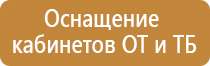 Оснащение кабинетов ОТ и ТБ